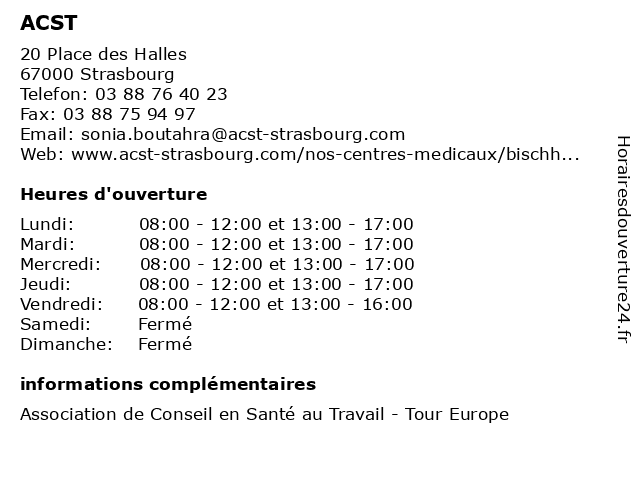 ACST

20 Place des Halles
67000 Strasbourg
Telefon: 03 88 76 40 23
Fax: 03 88 75 94 97
Email: sonia.boutahra@acst-strasbourg.com
Web: www.acst-strasbourg.com/nos-centres-medicaux/bischh...

Heures d'ouverture

| | |
|---|---|
| Lundi: | 08:00 - 12:00 et 13:00 - 17:00 |
| Mardi: | 08:00 - 12:00 et 13:00 - 17:00 |
| Mercredi: | 08:00 - 12:00 et 13:00 - 17:00 |
| Jeudi: | 08:00 - 12:00 et 13:00 - 17:00 |
| Vendredi: | 08:00 - 12:00 et 13:00 - 16:00 |
| Samedi: | Fermé |
| Dimanche: | Fermé |

informations complémentaires

Association de Conseil en Santé au Travail - Tour Europe

Horairesdouverture24.fr